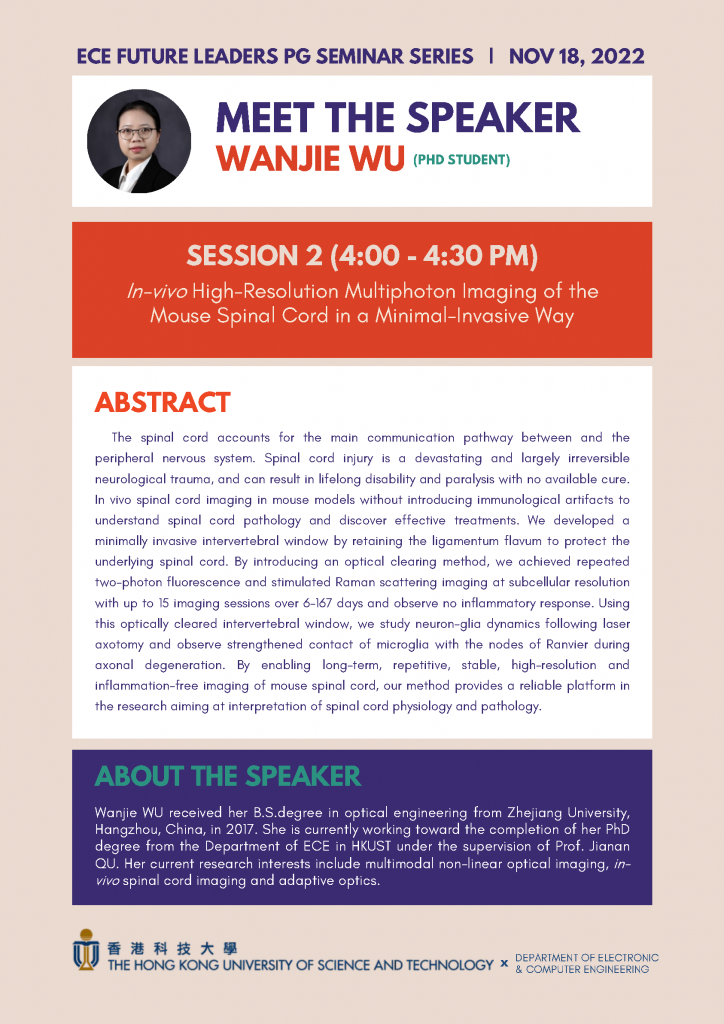 ECE FUTURE LEADERS PG SEMINAR SERIES | NOV 18, 2022

MEET THE SPEAKER

WANJIE WU (PHD STUDENT)

SESSION 2 (4:00 - 4:30 PM)

In-vivo High-Resolution Multiphoton Imaging of the Mouse Spinal Cord in a Minimal-Invasive Way

ABSTRACT

The spinal cord accounts for the main communication pathway between and the peripheral nervous system. Spinal cord injury is a devastating and largely irreversible neurological trauma, and can result in lifelong disability and paralysis with no available cure. In vivo spinal cord imaging in mouse models without introducing immunological artifacts to understand spinal cord pathology and discover effective treatments. We developed a minimally invasive intervertebral window by retaining the ligamentum flavum to protect the underlying spinal cord. By introducing an optical clearing method, we achieved repeated two-photon fluorescence and stimulated Raman scattering imaging at subcellular resolution with up to 15 imaging sessions over 6-167 days and observe no inflammatory response. Using this optically cleared intervertebral window, we study neuron-glia dynamics following laser axotomy and observe strengthened contact of microglia with the nodes of Ranvier during axonal degeneration. By enabling long-term, repetitive, stable, high-resolution and inflammation-free imaging of mouse spinal cord, our method provides a reliable platform in the research aiming at interpretation of spinal cord physiology and pathology.

ABOUT THE SPEAKER

Wanjie WU received her B.S.degree in optical engineering from Zhejiang University, Hangzhou, China, in 2017. She is currently working toward the completion of her PhD degree from the Department of ECE in HKUST under the supervision of Prof. Jianan QU. Her current research interests include multimodal non-linear optical imaging, in-vivo spinal cord imaging and adaptive optics.

香港科技大學
THE HONG KONG UNIVERSITY OF SCIENCE AND TECHNOLOGY × DEPARTMENT OF ELECTRONIC & COMPUTER ENGINEERING